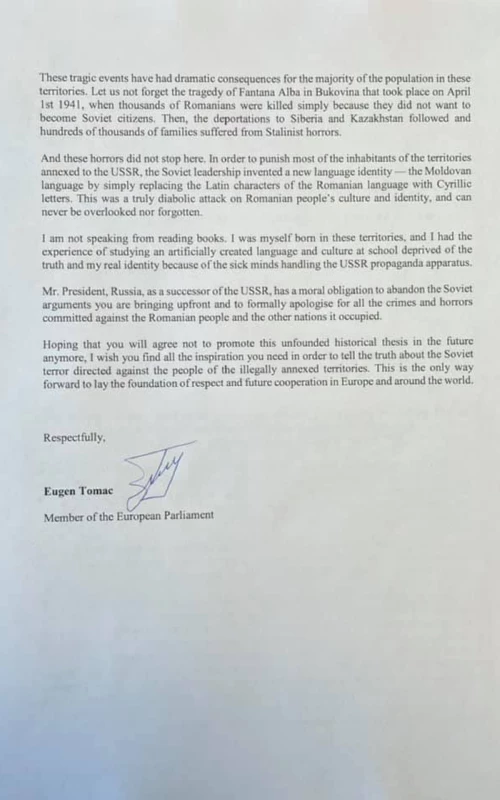 These tragic events have had dramatic consequences for the majority of the population in these territories. Let us not forget the tragedy of Fantana Alba in Bukovina that took place on April 1st 1941, when thousands of Romanians were killed simply because they did not want to become Soviet citizens. Then, the deportations to Siberia and Kazakhstan followed and hundreds of thousands of families suffered from Stalinist horrors.

And these horrors did not stop here. In order to punish most of the inhabitants of the territories annexed to the USSR, the Soviet leadership invented a new language identity — the Moldovan language by simply replacing the Latin characters of the Romanian language with Cyrillic letters. This was a truly diabolic attack on Romanian people's culture and identity, and can never be overlooked nor forgotten.

I am not speaking from reading books. I was myself born in these territories, and I had the experience of studying an artificially created language and culture at school deprived of the truth and my real identity because of the sick minds handling the USSR propaganda apparatus.

Mr. President, Russia, as a successor of the USSR, has a moral obligation to abandon the Soviet arguments you are bringing upfront and to formally apologise for all the crimes and horrors committed against the Romanian people and the other nations it occupied.

Hoping that you will agree not to promote this unfounded historical thesis in the future anymore, I wish you find all the inspiration you need in order to tell the truth about the Soviet terror directed against the people of the illegally annexed territories. This is the only way forward to lay the foundation of respect and future cooperation in Europe and around the world.

Respectfully,

Eugen Tomac

Member of the European Parliament